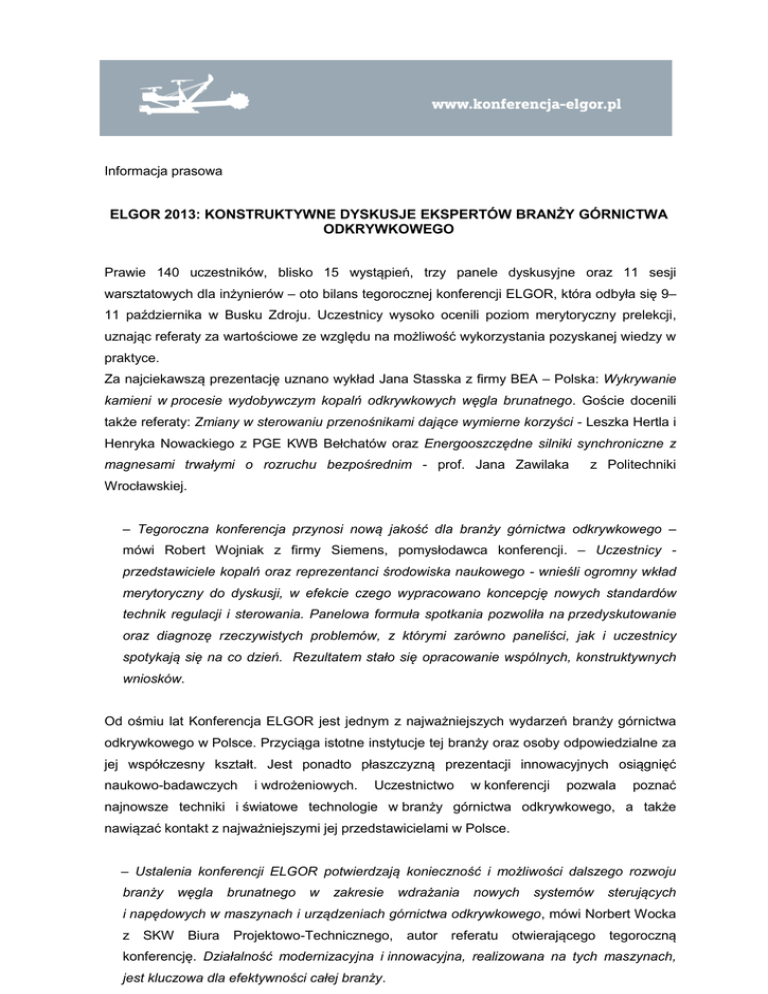 www.konferencja-elgor.pl

Informacja prasowa

ELGOR 2013: KONSTRUKTYWNE DYSKUSJE EKSPERTÓW BRANŻY GÓRNICTWA ODKRYWKOWEGO

Prawie 140 uczestników, blisko 15 wystąpień, trzy panele dyskusyjne oraz 11 sesji warsztatowych dla inżynierów – oto bilans tegorocznej konferencji ELGOR, która odbyła się 9–11 października w Busku Zdroju. Uczestnicy wysoko ocenili poziom merytoryczny prelekcji, uznając referaty za wartościowe ze względu na możliwość wykorzystania pozyskanej wiedzy w praktyce.
Za najciekawszą prezentację uznano wykład Jana Stasska z firmy BEA – Polska: Wykrywanie kamieni w procesie wydobywczym kopalń odkrywkowych węgla brunatnego. Goście docenili także referaty: Zmiany w sterowaniu przenośnikami dające wymierne korzyści - Leszka Hertla i Henryka Nowackiego z PGE KWB Bełchatów oraz Energooszczędne silniki synchroniczne z magnesami trwałymi o rozruchu bezpośrednim - prof. Jana Zawilaka z Politechniki Wrocławskiej.

– Tegoroczna konferencja przynosi nową jakość dla branży górnictwa odkrywkowego – mówi Robert Wojniak z firmy Siemens, pomysłodawca konferencji. – Uczestnicy - przedstawiciele kopalń oraz reprezentanci środowiska naukowego - wnieśli ogromny wkład merytoryczny do dyskusji, w efekcie czego wypracowano koncepcję nowych standardów technik regulacji i sterowania. Panelowa formuła spotkania pozwoliła na przedyskutowanie oraz diagnozę rzeczywistych problemów, z którymi zarówno paneliści, jak i uczestnicy spotykają się na co dzień. Rezultatem stało się opracowanie wspólnych, konstruktywnych wniosków.

Od ośmiu lat Konferencja ELGOR jest jednym z najważniejszych wydarzeń branży górnictwa odkrywkowego w Polsce. Przyciąga istotne instytucje tej branży oraz osoby odpowiedzialne za jej współczesny kształt. Jest ponadto płaszczyzną prezentacji innowacyjnych osiągnięć naukowo-badawczych i wdrożeniowych. Uczestnictwo w konferencji pozwala poznać najnowsze techniki i światowe technologie w branży górnictwa odkrywkowego, a także nawiązać kontakt z najważniejszymi jej przedstawicielami w Polsce.

– Ustalenia konferencji ELGOR potwierdzają konieczność i możliwości dalszego rozwoju branży węgla brunatnego w zakresie wdrażania nowych systemów sterujących i napędowych w maszynach i urządzeniach górnictwa odkrywkowego, mówi Norbert Wocka z SKW Biura Projektowo-Technicznego, autor referatu otwierającego tegoroczną konferencję. Działalność modernizacyjna i innowacyjna, realizowana na tych maszynach, jest kluczowa dla efektywności całej branży.